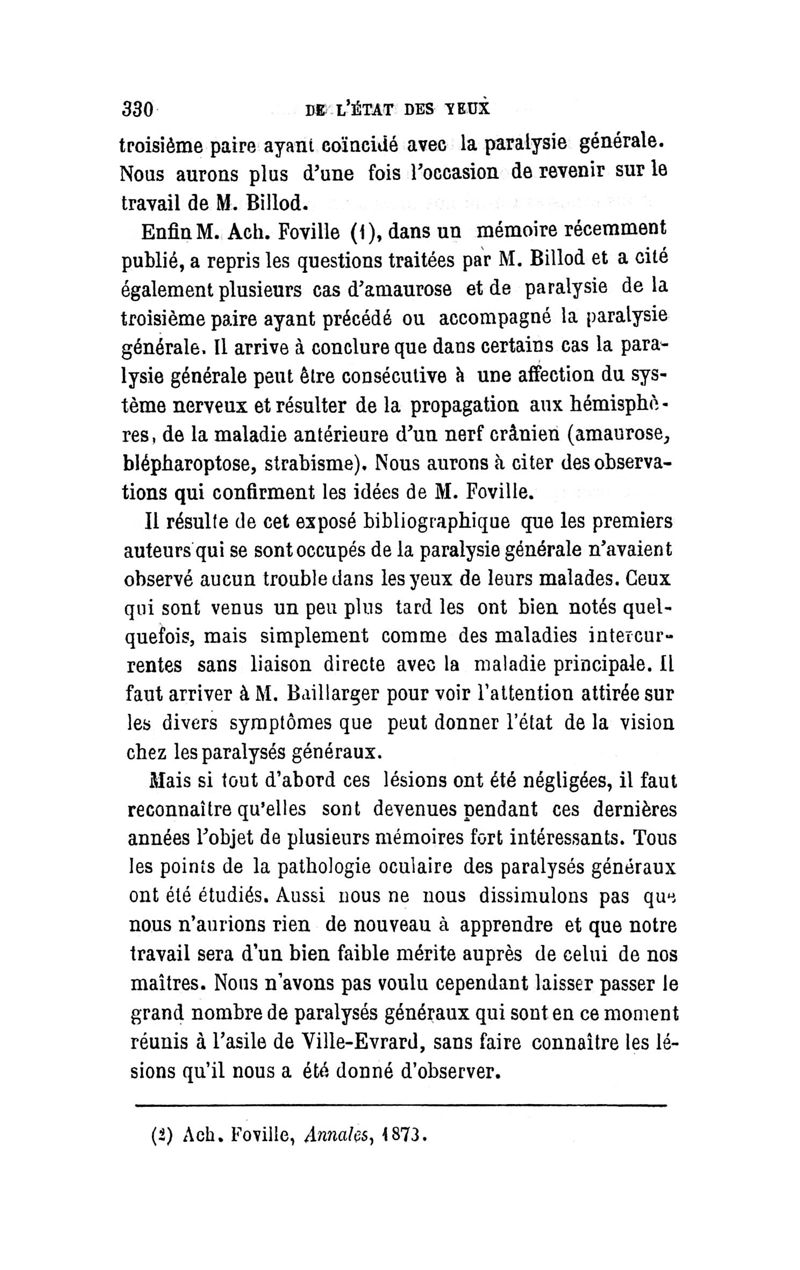 330 DE L'ÉTAT DES YEUX

troisième paire ayant coïncidé avec la paralysie générale. Nous aurons plus d'une fois l'occasion de revenir sur le travail de M. Billod.

Enfin M. Ach. Foville (1), dans un mémoire récemment publié, a repris les questions traitées par M. Billod et a cité également plusieurs cas d'amaurose et de paralysie de la troisième paire ayant précédé ou accompagné la paralysie générale. Il arrive à conclure que dans certains cas la paralysie générale peut être consécutive à une affection du système nerveux et résulter de la propagation aux hémisphères, de la maladie antérieure d'un nerf crânien (amaurose, blépharoptose, strabisme). Nous aurons à citer des observations qui confirment les idées de M. Foville.

Il résulte de cet exposé bibliographique que les premiers auteurs qui se sont occupés de la paralysie générale n'avaient observé aucun trouble dans les yeux de leurs malades. Ceux qui sont venus un peu plus tard les ont bien notés quelquefois, mais simplement comme des maladies intercurrentes sans liaison directe avec la maladie principale. Il faut arriver à M. Baillarger pour voir l'attention attirée sur les divers symptômes que peut donner l'état de la vision chez les paralysés généraux.

Mais si tout d'abord ces lésions ont été négligées, il faut reconnaître qu'elles sont devenues pendant ces dernières années l'objet de plusieurs mémoires fort intéressants. Tous les points de la pathologie oculaire des paralysés généraux ont été étudiés. Aussi nous ne nous dissimulons pas que nous n'aurions rien de nouveau à apprendre et que notre travail sera d'un bien faible mérite auprès de celui de nos maîtres. Nous n'avons pas voulu cependant laisser passer le grand nombre de paralysés généraux qui sont en ce moment réunis à l'asile de Ville-Evrard, sans faire connaître les lésions qu'il nous a été donné d'observer.

(2) Ach. Foville, Annales, 1873.